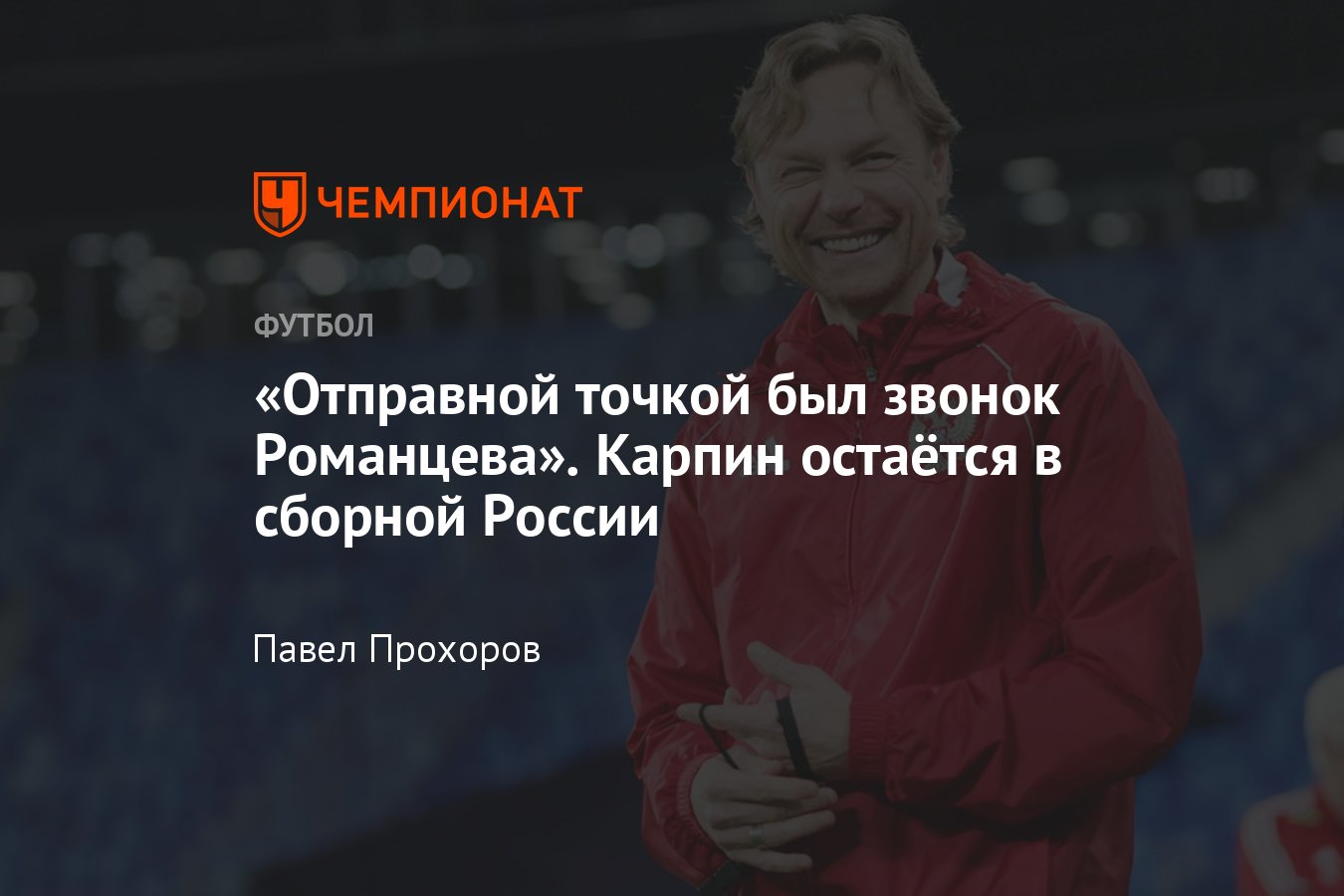 ЧЕМПИОНАТ

ФУТБОЛ

«Отправной точкой был звонок Романцева». Карпин остаётся в сборной России

Павел Прохоров